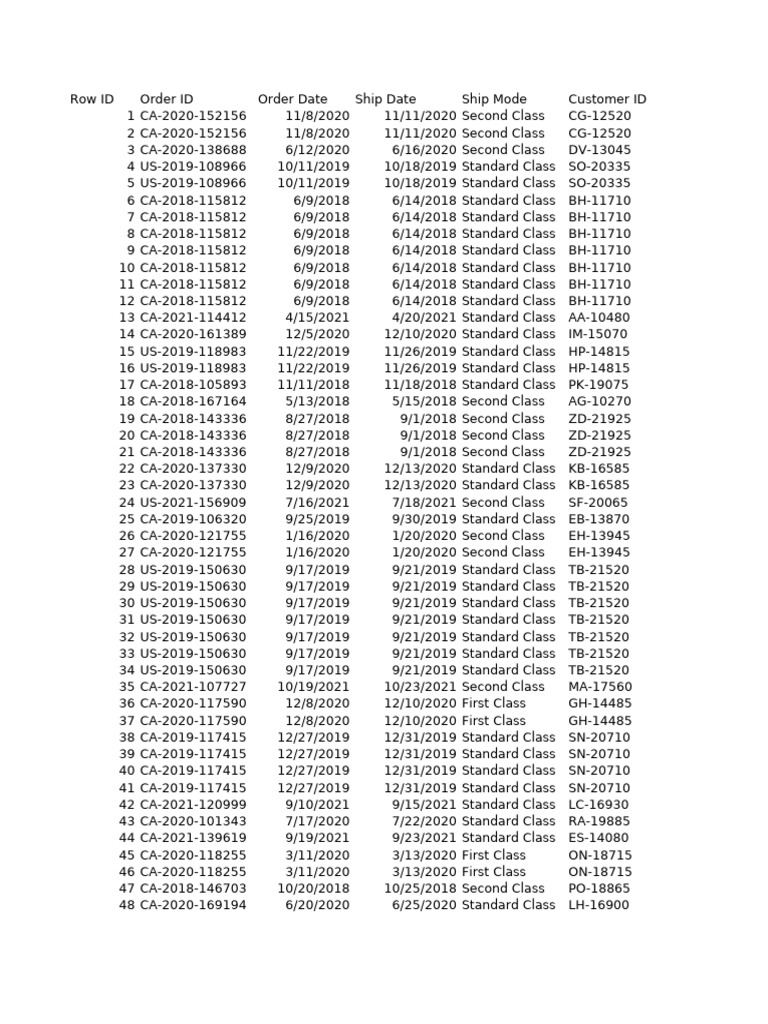 | Row ID | Order ID | Order Date | Ship Date | Ship Mode | Customer ID |
|---|---|---|---|---|---|
| 1 | CA-2020-152156 | 11/8/2020 | 11/11/2020 | Second Class | CG-12520 |
| 2 | CA-2020-152156 | 11/8/2020 | 11/11/2020 | Second Class | CG-12520 |
| 3 | CA-2020-138688 | 6/12/2020 | 6/16/2020 | Second Class | DV-13045 |
| 4 | US-2019-108966 | 10/11/2019 | 10/18/2019 | Standard Class | SO-20335 |
| 5 | US-2019-108966 | 10/11/2019 | 10/18/2019 | Standard Class | SO-20335 |
| 6 | CA-2018-115812 | 6/9/2018 | 6/14/2018 | Standard Class | BH-11710 |
| 7 | CA-2018-115812 | 6/9/2018 | 6/14/2018 | Standard Class | BH-11710 |
| 8 | CA-2018-115812 | 6/9/2018 | 6/14/2018 | Standard Class | BH-11710 |
| 9 | CA-2018-115812 | 6/9/2018 | 6/14/2018 | Standard Class | BH-11710 |
| 10 | CA-2018-115812 | 6/9/2018 | 6/14/2018 | Standard Class | BH-11710 |
| 11 | CA-2018-115812 | 6/9/2018 | 6/14/2018 | Standard Class | BH-11710 |
| 12 | CA-2018-115812 | 6/9/2018 | 6/14/2018 | Standard Class | BH-11710 |
| 13 | CA-2021-114412 | 4/15/2021 | 4/20/2021 | Standard Class | AA-10480 |
| 14 | CA-2020-161389 | 12/5/2020 | 12/10/2020 | Standard Class | IM-15070 |
| 15 | US-2019-118983 | 11/22/2019 | 11/26/2019 | Standard Class | HP-14815 |
| 16 | US-2019-118983 | 11/22/2019 | 11/26/2019 | Standard Class | HP-14815 |
| 17 | CA-2018-105893 | 11/11/2018 | 11/18/2018 | Standard Class | PK-19075 |
| 18 | CA-2018-167164 | 5/13/2018 | 5/15/2018 | Second Class | AG-10270 |
| 19 | CA-2018-143336 | 8/27/2018 | 9/1/2018 | Second Class | ZD-21925 |
| 20 | CA-2018-143336 | 8/27/2018 | 9/1/2018 | Second Class | ZD-21925 |
| 21 | CA-2018-143336 | 8/27/2018 | 9/1/2018 | Second Class | ZD-21925 |
| 22 | CA-2020-137330 | 12/9/2020 | 12/13/2020 | Standard Class | KB-16585 |
| 23 | CA-2020-137330 | 12/9/2020 | 12/13/2020 | Standard Class | KB-16585 |
| 24 | US-2021-156909 | 7/16/2021 | 7/18/2021 | Second Class | SF-20065 |
| 25 | CA-2019-106320 | 9/25/2019 | 9/30/2019 | Standard Class | EB-13870 |
| 26 | CA-2020-121755 | 1/16/2020 | 1/20/2020 | Second Class | EH-13945 |
| 27 | CA-2020-121755 | 1/16/2020 | 1/20/2020 | Second Class | EH-13945 |
| 28 | US-2019-150630 | 9/17/2019 | 9/21/2019 | Standard Class | TB-21520 |
| 29 | US-2019-150630 | 9/17/2019 | 9/21/2019 | Standard Class | TB-21520 |
| 30 | US-2019-150630 | 9/17/2019 | 9/21/2019 | Standard Class | TB-21520 |
| 31 | US-2019-150630 | 9/17/2019 | 9/21/2019 | Standard Class | TB-21520 |
| 32 | US-2019-150630 | 9/17/2019 | 9/21/2019 | Standard Class | TB-21520 |
| 33 | US-2019-150630 | 9/17/2019 | 9/21/2019 | Standard Class | TB-21520 |
| 34 | US-2019-150630 | 9/17/2019 | 9/21/2019 | Standard Class | TB-21520 |
| 35 | CA-2021-107727 | 10/19/2021 | 10/23/2021 | Second Class | MA-17560 |
| 36 | CA-2020-117590 | 12/8/2020 | 12/10/2020 | First Class | GH-14485 |
| 37 | CA-2020-117590 | 12/8/2020 | 12/10/2020 | First Class | GH-14485 |
| 38 | CA-2019-117415 | 12/27/2019 | 12/31/2019 | Standard Class | SN-20710 |
| 39 | CA-2019-117415 | 12/27/2019 | 12/31/2019 | Standard Class | SN-20710 |
| 40 | CA-2019-117415 | 12/27/2019 | 12/31/2019 | Standard Class | SN-20710 |
| 41 | CA-2019-117415 | 12/27/2019 | 12/31/2019 | Standard Class | SN-20710 |
| 42 | CA-2021-120999 | 9/10/2021 | 9/15/2021 | Standard Class | LC-16930 |
| 43 | CA-2020-101343 | 7/17/2020 | 7/22/2020 | Standard Class | RA-19885 |
| 44 | CA-2021-139619 | 9/19/2021 | 9/23/2021 | Standard Class | ES-14080 |
| 45 | CA-2020-118255 | 3/11/2020 | 3/13/2020 | First Class | ON-18715 |
| 46 | CA-2020-118255 | 3/11/2020 | 3/13/2020 | First Class | ON-18715 |
| 47 | CA-2018-146703 | 10/20/2018 | 10/25/2018 | Second Class | PO-18865 |
| 48 | CA-2020-169194 | 6/20/2020 | 6/25/2020 | Standard Class | LH-16900 |